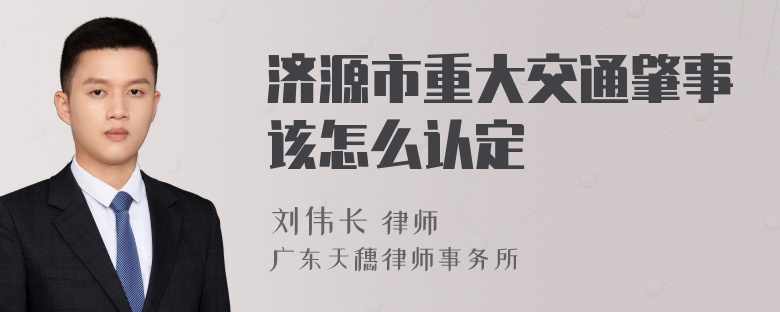 济源市重大交通肇事该怎么认定

刘伟长 律师
广东天穗律师事务所